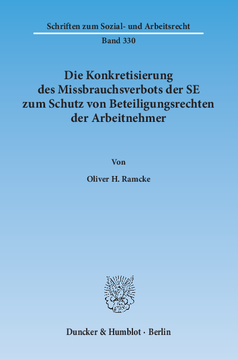 Schriften zum Sozial- und Arbeitsrecht

Band 330

Die Konkretisierung des Missbrauchsverbots der SE zum Schutz von Beteiligungsrechten der Arbeitnehmer

Von

Oliver H. Ramcke

Duncker & Humblot · Berlin